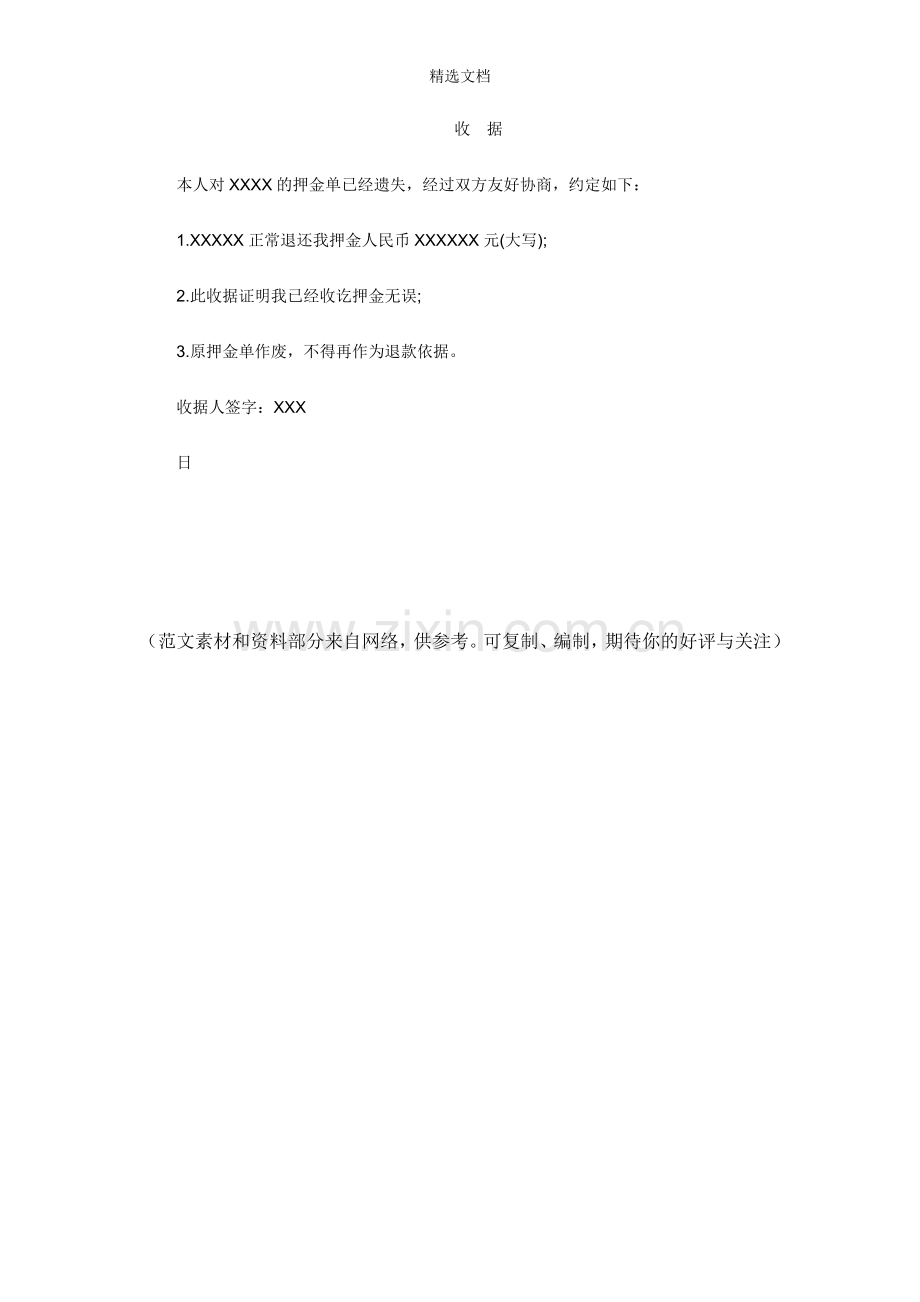 精选文档

收　据

本人对 XXXX 的押金单已经遗失，经过双方友好协商，约定如下：

1.XXXXX 正常退还我押金人民币 XXXXXX 元(大写);

2.此收据证明我已经收讫押金无误;

3.原押金单作废，不得再作为退款依据。

收据人签字：XXX

日

www.zixin.com.cn

（范文素材和资料部分来自网络，供参考。可复制、编制，期待你的好评与关注）